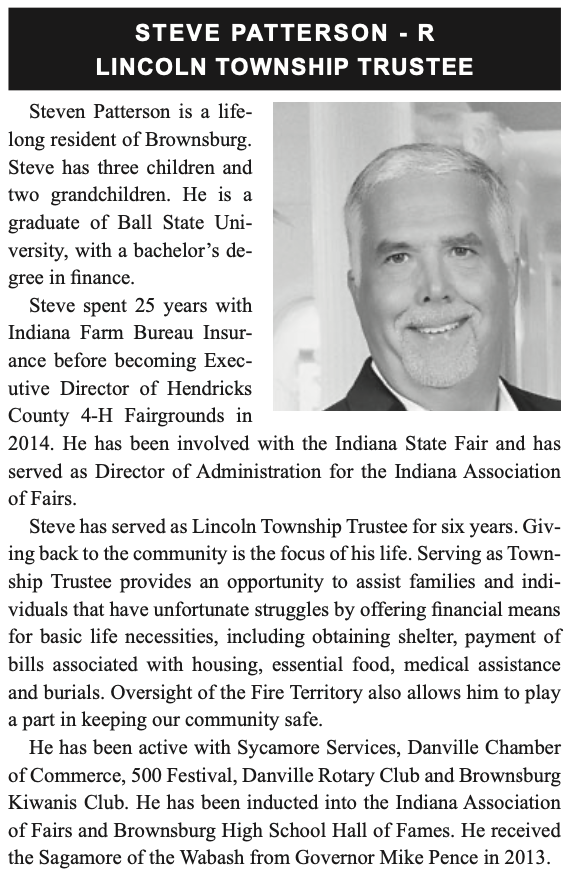 STEVE PATTERSON - R
LINCOLN TOWNSHIP TRUSTEE

Steven Patterson is a lifelong resident of Brownsburg. Steve has three children and two grandchildren. He is a graduate of Ball State University, with a bachelor's degree in finance.

Steve spent 25 years with Indiana Farm Bureau Insurance before becoming Executive Director of Hendricks County 4-H Fairgrounds in 2014. He has been involved with the Indiana State Fair and has served as Director of Administration for the Indiana Association of Fairs.

Steve has served as Lincoln Township Trustee for six years. Giving back to the community is the focus of his life. Serving as Township Trustee provides an opportunity to assist families and individuals that have unfortunate struggles by offering financial means for basic life necessities, including obtaining shelter, payment of bills associated with housing, essential food, medical assistance and burials. Oversight of the Fire Territory also allows him to play a part in keeping our community safe.

He has been active with Sycamore Services, Danville Chamber of Commerce, 500 Festival, Danville Rotary Club and Brownsburg Kiwanis Club. He has been inducted into the Indiana Association of Fairs and Brownsburg High School Hall of Fames. He received the Sagamore of the Wabash from Governor Mike Pence in 2013.